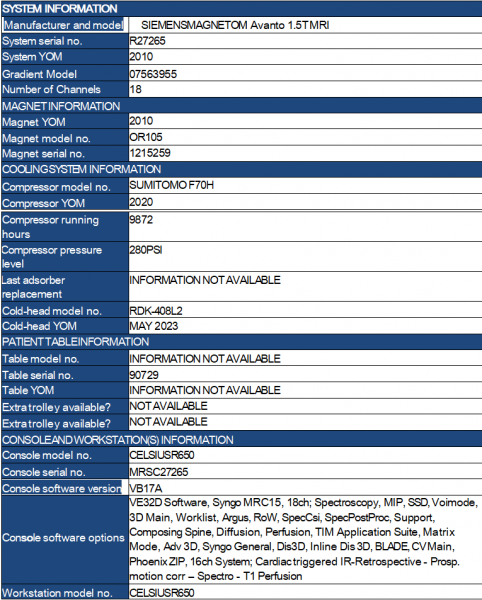 | SYSTEM INFORMATION | |
|---|---|
| Manufacturer and model | SIEMENSMAGNETOM Avanto 1.5TMRI |
| System serial no. | R27265 |
| System YOM | 2010 |
| Gradient Model | 07563955 |
| Number of Channels | 18 |
| MAGNET INFORMATION | |
| Magnet YOM | 2010 |
| Magnet model no. | OR105 |
| Magnet serial no. | 1215259 |
| COOLINGSYSTEM INFORMATION | |
| Compressor model no. | SUMITOMO F70H |
| Compressor YOM | 2020 |
| Compressor running hours | 9872 |
| Compressor pressure level | 280PSI |
| Last adsorber replacement | INFORMATION NOT AVAILABLE |
| Cold-head model no. | RDK-408L2 |
| Cold-head YOM | MAY 2023 |
| PATIENT TABLEINFORMATION | |
| Table model no. | INFORMATION NOT AVAILABLE |
| Table serial no. | 90729 |
| Table YOM | INFORMATION NOT AVAILABLE |
| Extra trolley available? | NOT AVAILABLE |
| Extra trolley available? | NOT AVAILABLE |
| CONSOLEAND WORKSTATION(S) INFORMATION | |
| Console model no. | CELSIUSR650 |
| Console serial no. | MRSC27265 |
| Console software version | VB17A |
| Console software options | VE32D Software, Syngo MRC15, 18ch; Spectroscopy, MIP, SSD, Voimode, 3D Main, Worklist, Argus, RoW, SpecCsi, SpecPostProc, Support, Composing Spine, Diffusion, Perfusion, TIM Application Suite, Matrix Mode, Adv 3D, Syngo General, Dis3D, Inline Dis 3D, BLADE, CVMain, Phoenix ZIP, 16ch System; Cardiac triggered IR-Retrospective - Prosp. motion corr – Spectro - T1 Perfusion |
| Workstation model no. | CELSIUSR650 |